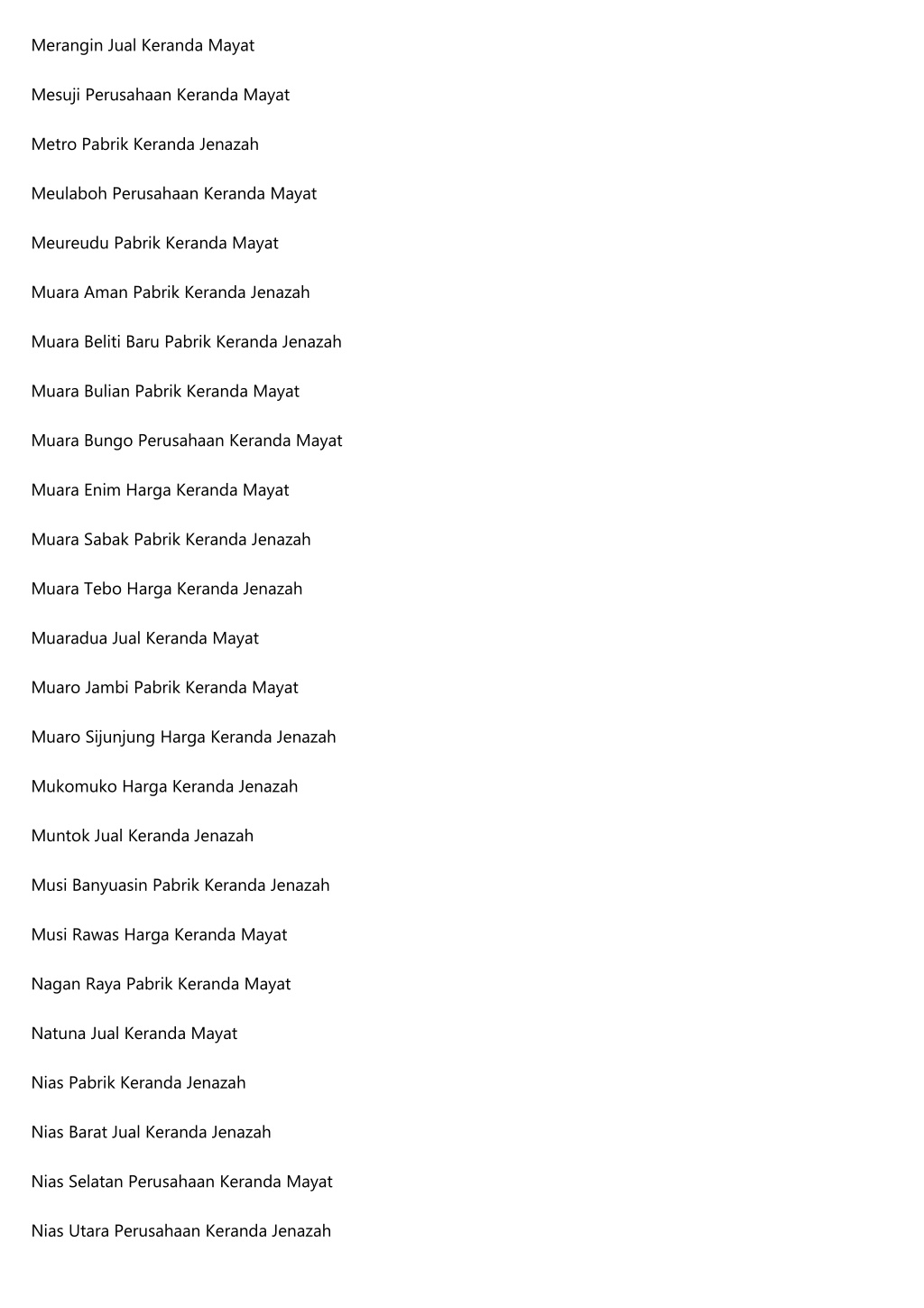 Merangin Jual Keranda Mayat

Mesuji Perusahaan Keranda Mayat

Metro Pabrik Keranda Jenazah

Meulaboh Perusahaan Keranda Mayat

Meureudu Pabrik Keranda Mayat

Muara Aman Pabrik Keranda Jenazah

Muara Beliti Baru Pabrik Keranda Jenazah

Muara Bulian Pabrik Keranda Mayat

Muara Bungo Perusahaan Keranda Mayat

Muara Enim Harga Keranda Mayat

Muara Sabak Pabrik Keranda Jenazah

Muara Tebo Harga Keranda Jenazah

Muaradua Jual Keranda Mayat

Muaro Jambi Pabrik Keranda Mayat

Muaro Sijunjung Harga Keranda Jenazah

Mukomuko Harga Keranda Jenazah

Muntok Jual Keranda Jenazah

Musi Banyuasin Pabrik Keranda Jenazah

Musi Rawas Harga Keranda Mayat

Nagan Raya Pabrik Keranda Mayat

Natuna Jual Keranda Mayat

Nias Pabrik Keranda Jenazah

Nias Barat Jual Keranda Jenazah

Nias Selatan Perusahaan Keranda Mayat

Nias Utara Perusahaan Keranda Jenazah